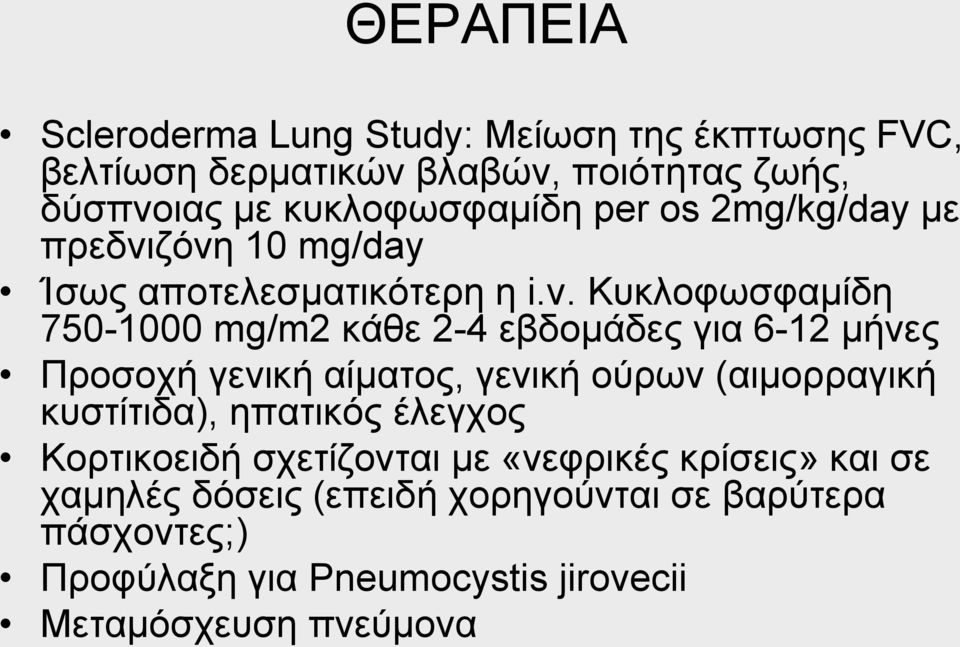 ΘΕΡΑΠΕΙΑ

• Scleroderma Lung Study: Μείωση της έκπτωσης FVC, βελτίωση δερματικών βλαβών, ποιότητας ζωής, δύσπνοιας με κυκλοφωσφαμίδη per os 2mg/kg/day με πρεδνιζόνη 10 mg/day
• Ίσως αποτελεσματικότερη η i.v. Κυκλοφωσφαμίδη 750-1000 mg/m2 κάθε 2-4 εβδομάδες για 6-12 μήνες
• Προσοχή γενική αίματος, γενική ούρων (αιμορραγική κυστίτιδα), ηπατικός έλεγχος
• Κορτικοειδή σχετίζονται με «νεφρικές κρίσεις» και σε χαμηλές δόσεις (επειδή χορηγούνται σε βαρύτερα πάσχοντες;)
• Προφύλαξη για Pneumocystis jirovecii
• Μεταμόσχευση πνεύμονα